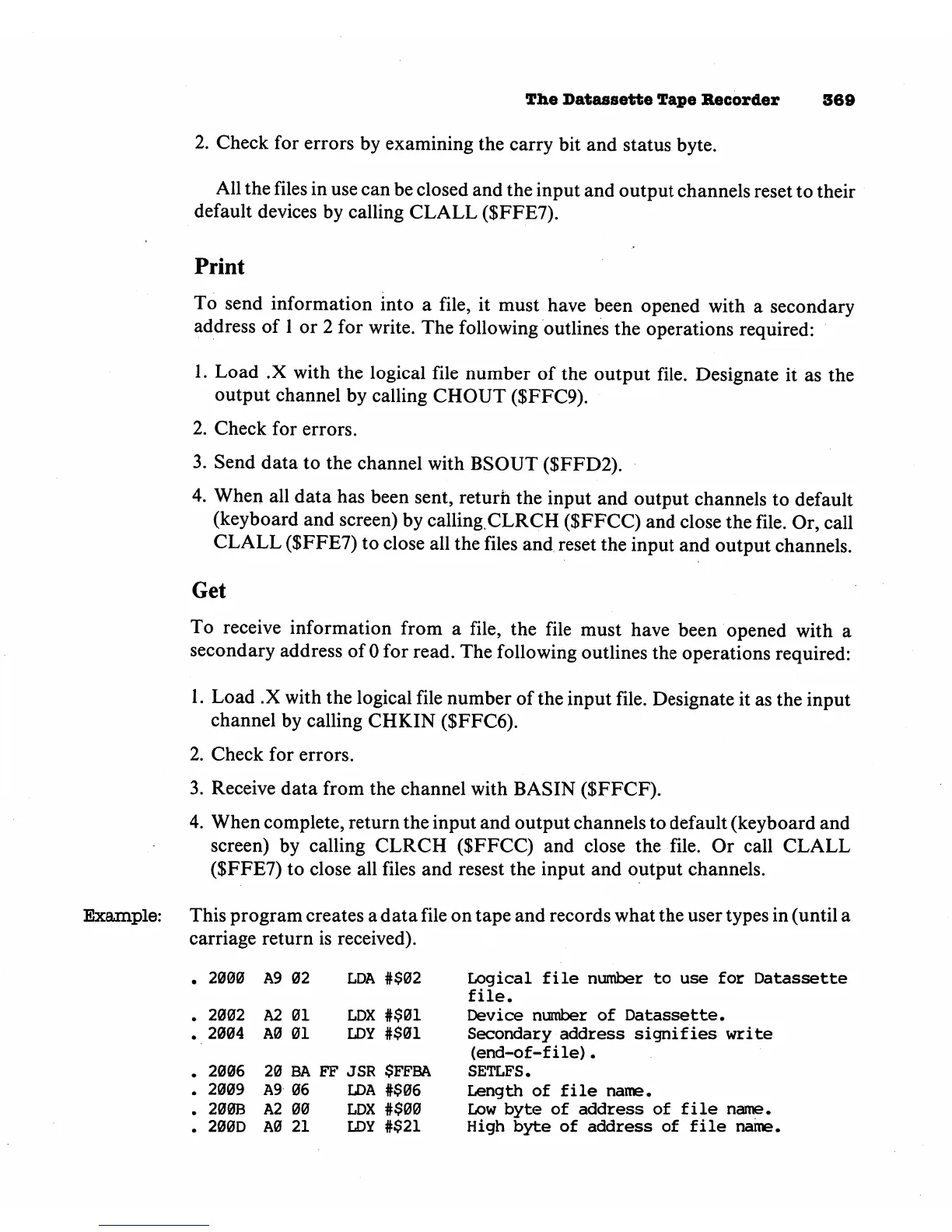 The Datassette Tape Recorder 369

2. Check for errors by examining the carry bit and status byte.

All the files in use can be closed and the input and output channels reset to their default devices by calling CLALL ($FFE7).

Print

To send information into a file, it must have been opened with a secondary address of 1 or 2 for write. The following outlines the operations required:

1. Load .X with the logical file number of the output file. Designate it as the output channel by calling CHOUT ($FFC9).

2. Check for errors.

3. Send data to the channel with BSOUT ($FFD2).

4. When all data has been sent, return the input and output channels to default (keyboard and screen) by calling CLRCH ($FFCC) and close the file. Or, call CLALL ($FFE7) to close all the files and reset the input and output channels.

Get

To receive information from a file, the file must have been opened with a secondary address of 0 for read. The following outlines the operations required:

1. Load .X with the logical file number of the input file. Designate it as the input channel by calling CHKIN ($FFC6).

2. Check for errors.

3. Receive data from the channel with BASIN ($FFCF).

4. When complete, return the input and output channels to default (keyboard and screen) by calling CLRCH ($FFCC) and close the file. Or call CLALL ($FFE7) to close all files and resest the input and output channels.

Example: This program creates a data file on tape and records what the user types in (until a carriage return is received).

. 2000 A9 02 LDA #$02 Logical file number to use for Datassette file.
. 2002 A2 01 LDX #$01 Device number of Datassette.
. 2004 A0 01 LDY #$01 Secondary address signifies write (end-of-file).
. 2006 20 BA FF JSR $FFBA SETLFS.
. 2009 A9 06 LDA #$06 Length of file name.
. 200B A2 00 LDX #$00 Low byte of address of file name.
. 200D A0 21 LDY #$21 High byte of address of file name.